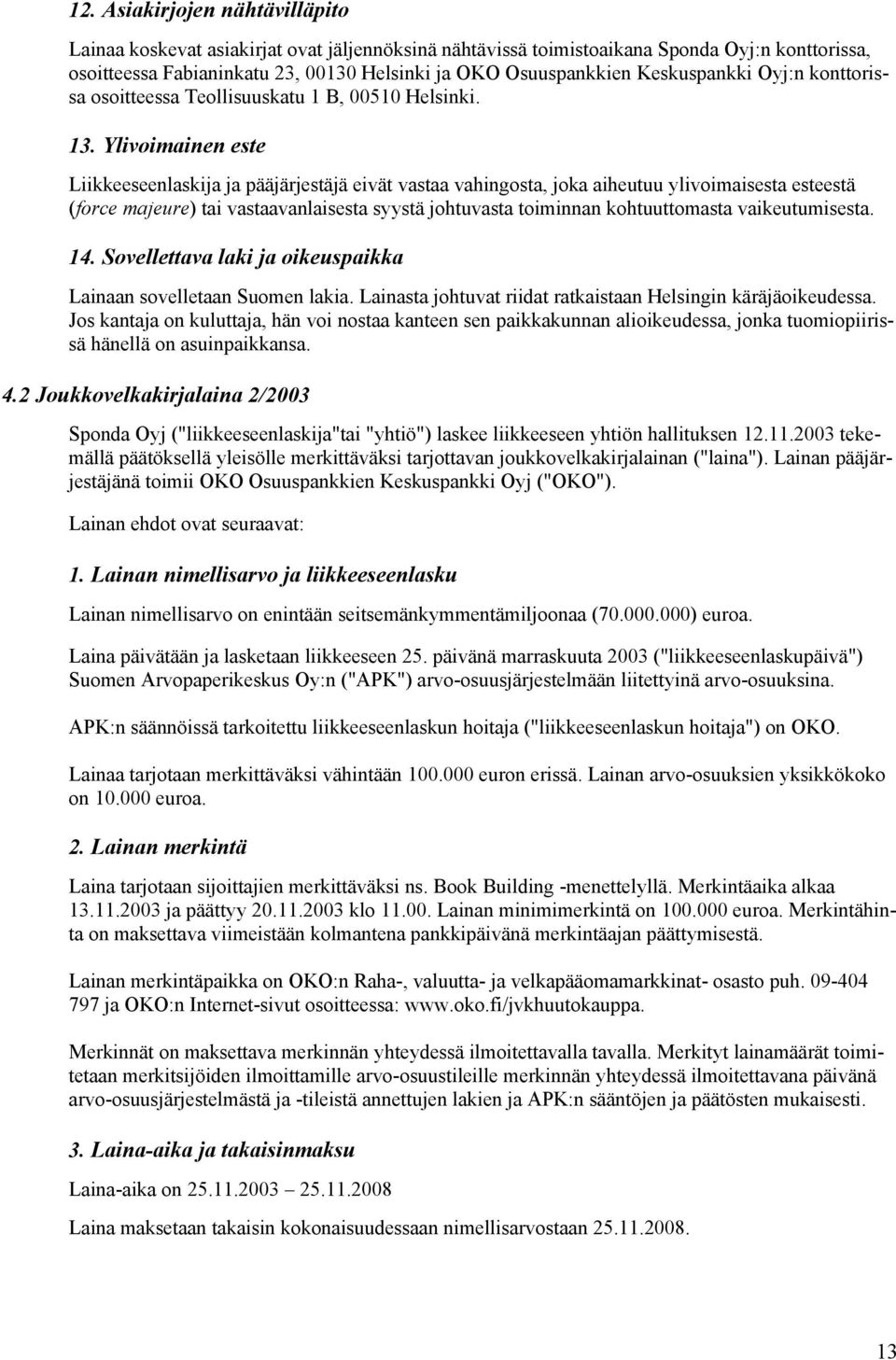 12. Asiakirjojen nähtävilläpito

Lainaa koskevat asiakirjat ovat jäljennöksinä nähtävissä toimistoaikana Sponda Oyj:n konttorissa, osoitteessa Fabianinkatu 23, 00130 Helsinki ja OKO Osuuspankkien Keskuspankki Oyj:n konttorissa osoitteessa Teollisuuskatu 1 B, 00510 Helsinki.

13. Ylivoimainen este

Liikkeeseenlaskija ja pääjärjestäjä eivät vastaa vahingosta, joka aiheutuu ylivoimaisesta esteestä (force majeure) tai vastaavanlaisesta syystä johtuvasta toiminnan kohtuuttomasta vaikeutumisesta.

14. Sovellettava laki ja oikeuspaikka

Lainaan sovelletaan Suomen lakia. Lainasta johtuvat riidat ratkaistaan Helsingin käräjäoikeudessa. Jos kantaja on kuluttaja, hän voi nostaa kanteen sen paikkakunnan alioikeudessa, jonka tuomiopiirissä hänellä on asuinpaikkansa.

4.2 Joukkovelkakirjalaina 2/2003

Sponda Oyj ("liikkeeseenlaskija"tai "yhtiö") laskee liikkeeseen yhtiön hallituksen 12.11.2003 tekemällä päätöksellä yleisölle merkittäväksi tarjottavan joukkovelkakirjalainan ("laina"). Lainan pääjärjestäjänä toimii OKO Osuuspankkien Keskuspankki Oyj ("OKO").

Lainan ehdot ovat seuraavat:

1. Lainan nimellisarvo ja liikkeeseenlasku

Lainan nimellisarvo on enintään seitsemänkymmentämiljoonaa (70.000.000) euroa.

Laina päivätään ja lasketaan liikkeeseen 25. päivänä marraskuuta 2003 ("liikkeeseenlaskupäivä") Suomen Arvopaperikeskus Oy:n ("APK") arvo-osuusjärjestelmään liitettyinä arvo-osuuksina.

APK:n säännöissä tarkoitettu liikkeeseenlaskun hoitaja ("liikkeeseenlaskun hoitaja") on OKO.

Lainaa tarjotaan merkittäväksi vähintään 100.000 euron erissä. Lainan arvo-osuuksien yksikkökoko on 10.000 euroa.

2. Lainan merkintä

Laina tarjotaan sijoittajien merkittäväksi ns. Book Building -menettelyllä. Merkintäaika alkaa 13.11.2003 ja päättyy 20.11.2003 klo 11.00. Lainan minimimerkintä on 100.000 euroa. Merkintähinta on maksettava viimeistään kolmantena pankkipäivänä merkintäajan päättymisestä.

Lainan merkintäpaikka on OKO:n Raha-, valuutta- ja velkapääomamarkkinat- osasto puh. 09-404 797 ja OKO:n Internet-sivut osoitteessa: www.oko.fi/jvkhuutokauppa.

Merkinnät on maksettava merkinnän yhteydessä ilmoitettavalla tavalla. Merkityt lainamäärät toimitetaan merkitsijöiden ilmoittamille arvo-osuustileille merkinnän yhteydessä ilmoitettavana päivänä arvo-osuusjärjestelmästä ja -tileistä annettujen lakien ja APK:n sääntöjen ja päätösten mukaisesti.

3. Laina-aika ja takaisinmaksu

Laina-aika on 25.11.2003 – 25.11.2008

Laina maksetaan takaisin kokonaisuudessaan nimellisarvostaan 25.11.2008.

13